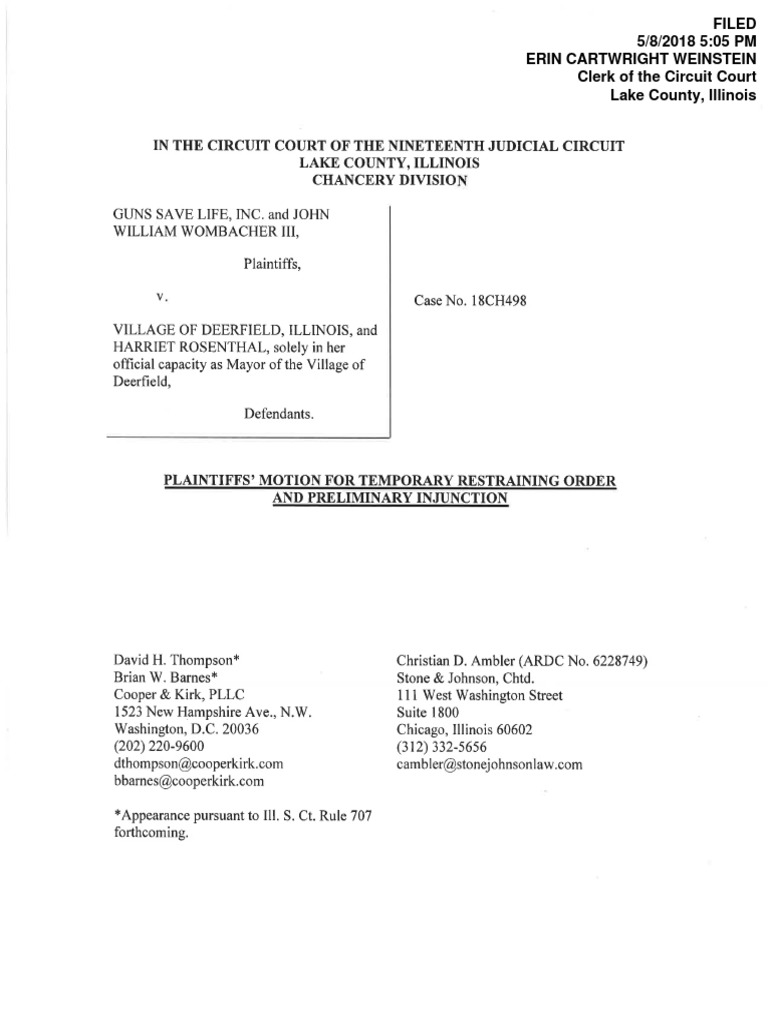 FILED
5/8/2018 5:05 PM
ERIN CARTWRIGHT WEINSTEIN
Clerk of the Circuit Court
Lake County, Illinois

IN THE CIRCUIT COURT OF THE NINETEENTH JUDICIAL CIRCUIT
LAKE COUNTY, ILLINOIS
CHANCERY DIVISION

GUNS SAVE LIFE, INC. and JOHN WILLIAM WOMBACHER III,

Plaintiffs,

v.

VILLAGE OF DEERFIELD, ILLINOIS, and HARRIET ROSENTHAL, solely in her official capacity as Mayor of the Village of Deerfield,

Defendants.

Case No. 18CH498

PLAINTIFFS' MOTION FOR TEMPORARY RESTRAINING ORDER AND PRELIMINARY INJUNCTION

David H. Thompson*
Brian W. Barnes*
Cooper & Kirk, PLLC
1523 New Hampshire Ave., N.W.
Washington, D.C. 20036
(202) 220-9600
dthompson@cooperkirk.com
bbarnes@cooperkirk.com

*Appearance pursuant to Ill. S. Ct. Rule 707 forthcoming.

Christian D. Ambler (ARDC No. 6228749)
Stone & Johnson, Chtd.
111 West Washington Street
Suite 1800
Chicago, Illinois 60602
(312) 332-5656
cambler@stonejohnsonlaw.com